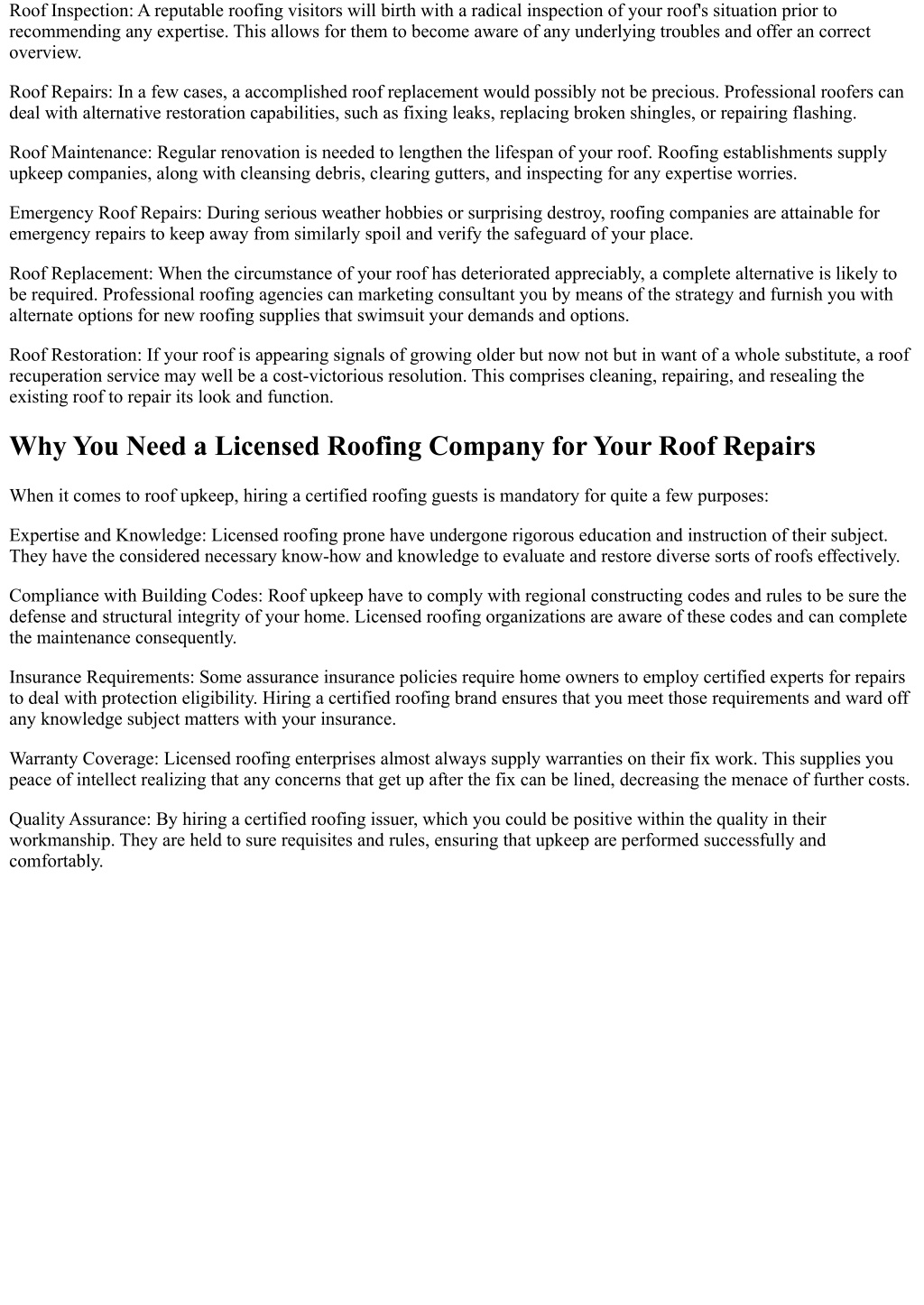 Roof Inspection: A reputable roofing visitors will birth with a radical inspection of your roof's situation prior to recommending any expertise. This allows for them to become aware of any underlying troubles and offer an correct overview.

Roof Repairs: In a few cases, a accomplished roof replacement would possibly not be precious. Professional roofers can deal with alternative restoration capabilities, such as fixing leaks, replacing broken shingles, or repairing flashing.

Roof Maintenance: Regular renovation is needed to lengthen the lifespan of your roof. Roofing establishments supply upkeep companies, along with cleansing debris, clearing gutters, and inspecting for any expertise worries.

Emergency Roof Repairs: During serious weather hobbies or surprising destroy, roofing companies are attainable for emergency repairs to keep away from similarly spoil and verify the safeguard of your place.

Roof Replacement: When the circumstance of your roof has deteriorated appreciably, a complete alternative is likely to be required. Professional roofing agencies can marketing consultant you by means of the strategy and furnish you with alternate options for new roofing supplies that swimsuit your demands and options.

Roof Restoration: If your roof is appearing signals of growing older but now not but in want of a whole substitute, a roof recuperation service may well be a cost-victorious resolution. This comprises cleaning, repairing, and resealing the existing roof to repair its look and function.

Why You Need a Licensed Roofing Company for Your Roof Repairs

When it comes to roof upkeep, hiring a certified roofing guests is mandatory for quite a few purposes:

Expertise and Knowledge: Licensed roofing prone have undergone rigorous education and instruction of their subject. They have the considered necessary know-how and knowledge to evaluate and restore diverse sorts of roofs effectively.

Compliance with Building Codes: Roof upkeep have to comply with regional constructing codes and rules to be sure the defense and structural integrity of your home. Licensed roofing organizations are aware of these codes and can complete the maintenance consequently.

Insurance Requirements: Some assurance insurance policies require home owners to employ certified experts for repairs to deal with protection eligibility. Hiring a certified roofing brand ensures that you meet those requirements and ward off any knowledge subject matters with your insurance.

Warranty Coverage: Licensed roofing enterprises almost always supply warranties on their fix work. This supplies you peace of intellect realizing that any concerns that get up after the fix can be lined, decreasing the menace of further costs.

Quality Assurance: By hiring a certified roofing issuer, which you could be positive within the quality in their workmanship. They are held to sure requisites and rules, ensuring that upkeep are performed successfully and comfortably.